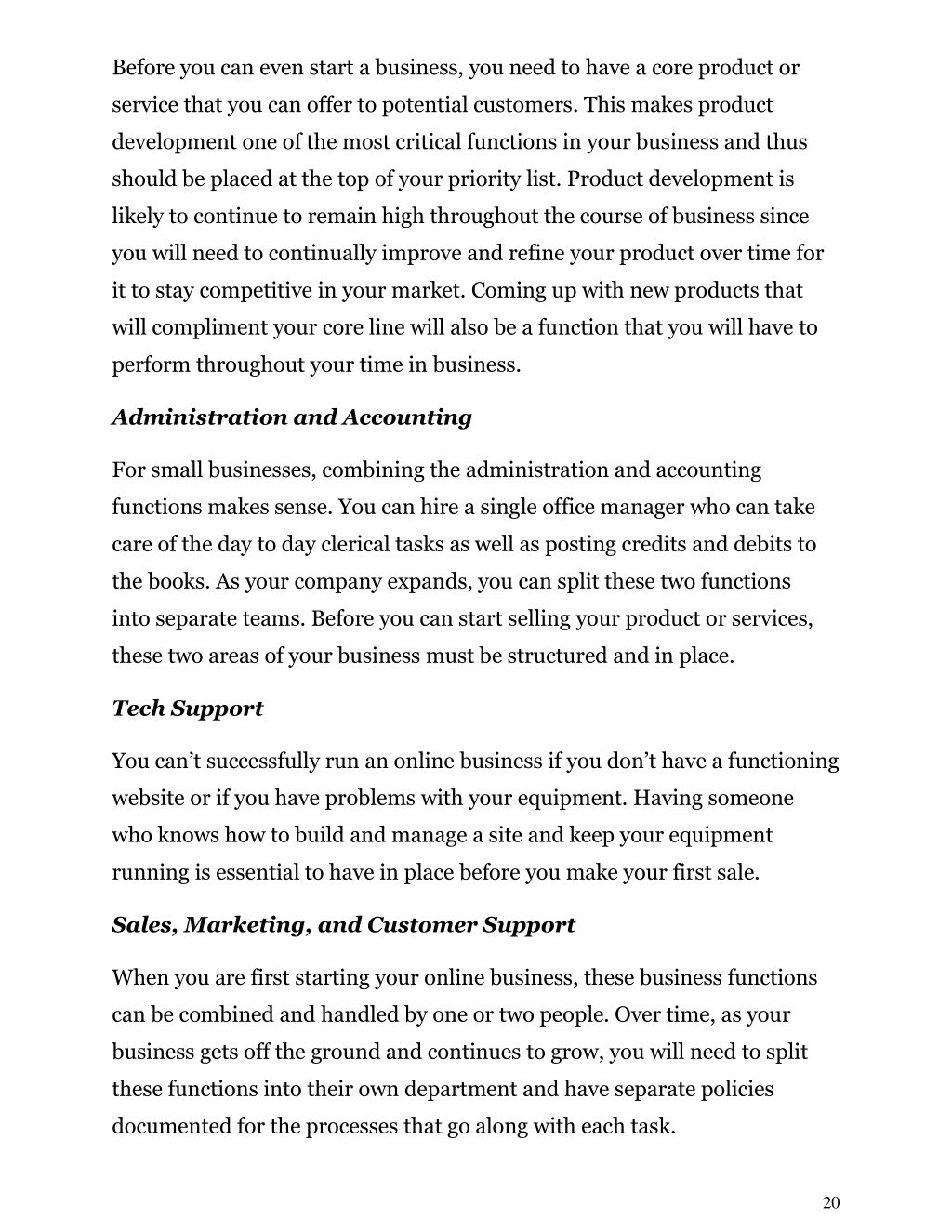 Before you can even start a business, you need to have a core product or service that you can offer to potential customers. This makes product development one of the most critical functions in your business and thus should be placed at the top of your priority list. Product development is likely to continue to remain high throughout the course of business since you will need to continually improve and refine your product over time for it to stay competitive in your market. Coming up with new products that will compliment your core line will also be a function that you will have to perform throughout your time in business.

Administration and Accounting

For small businesses, combining the administration and accounting functions makes sense. You can hire a single office manager who can take care of the day to day clerical tasks as well as posting credits and debits to the books. As your company expands, you can split these two functions into separate teams. Before you can start selling your product or services, these two areas of your business must be structured and in place.

Tech Support

You can’t successfully run an online business if you don’t have a functioning website or if you have problems with your equipment. Having someone who knows how to build and manage a site and keep your equipment running is essential to have in place before you make your first sale.

Sales, Marketing, and Customer Support

When you are first starting your online business, these business functions can be combined and handled by one or two people. Over time, as your business gets off the ground and continues to grow, you will need to split these functions into their own department and have separate policies documented for the processes that go along with each task.

20